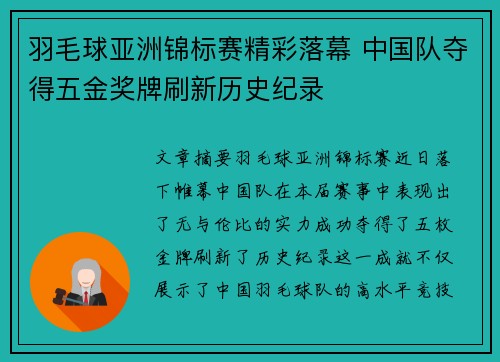 羽毛球亚洲锦标赛精彩落幕 中国队夺得五金奖牌刷新历史纪录

文章摘要羽毛球亚洲锦标赛近日落下帷幕中国队在本届赛事中表现出了无与伦比的实力成功夺得了五枚金牌刷新了历史纪录这一成就不仅展示了中国羽毛球队的高水平竞技